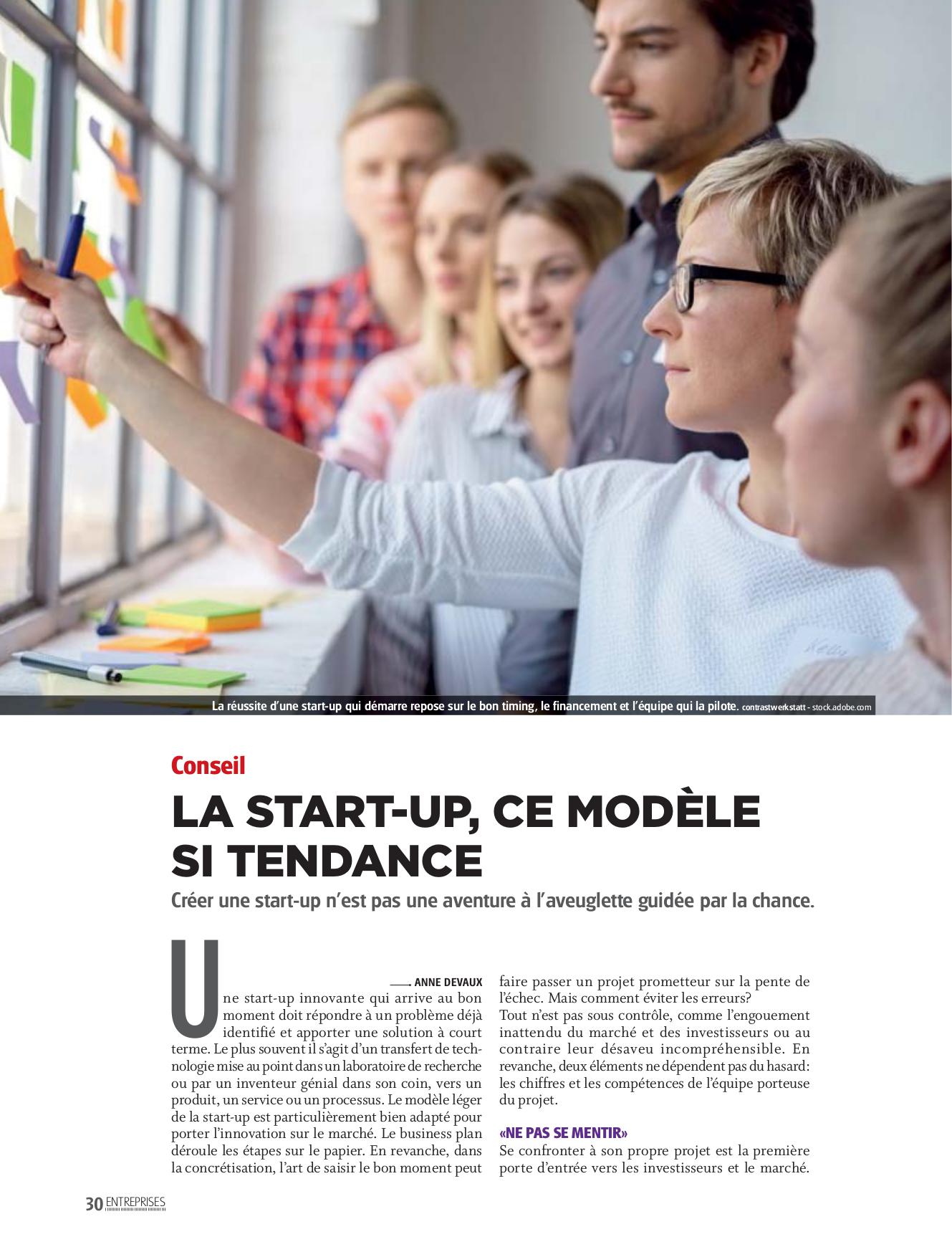 La réussite d'une start-up qui démarre repose sur le bon timing, le financement et l'équipe qui la pilote. contrastwerkstatt - stock.adobe.com

Conseil

LA START-UP, CE MODÈLE SI TENDANCE

Créer une start-up n'est pas une aventure à l'aveuglette guidée par la chance.

ANNE DEVAUX

Une start-up innovante qui arrive au bon moment doit répondre à un problème déjà identifié et apporter une solution à court terme. Le plus souvent il s'agit d'un transfert de technologie mise au point dans un laboratoire de recherche ou par un inventeur génial dans son coin, vers un produit, un service ou un processus. Le modèle léger de la start-up est particulièrement bien adapté pour porter l'innovation sur le marché. Le business plan déroule les étapes sur le papier. En revanche, dans la concrétisation, l'art de saisir le bon moment peut faire passer un projet prometteur sur la pente de l'échec. Mais comment éviter les erreurs?
Tout n'est pas sous contrôle, comme l'engouement inattendu du marché et des investisseurs ou au contraire leur désaveu incompréhensible. En revanche, deux éléments ne dépendent pas du hasard: les chiffres et les compétences de l'équipe porteuse du projet.

«NE PAS SE MENTIR»
Se confronter à son propre projet est la première porte d'entrée vers les investisseurs et le marché.

30 ENTREPRISES